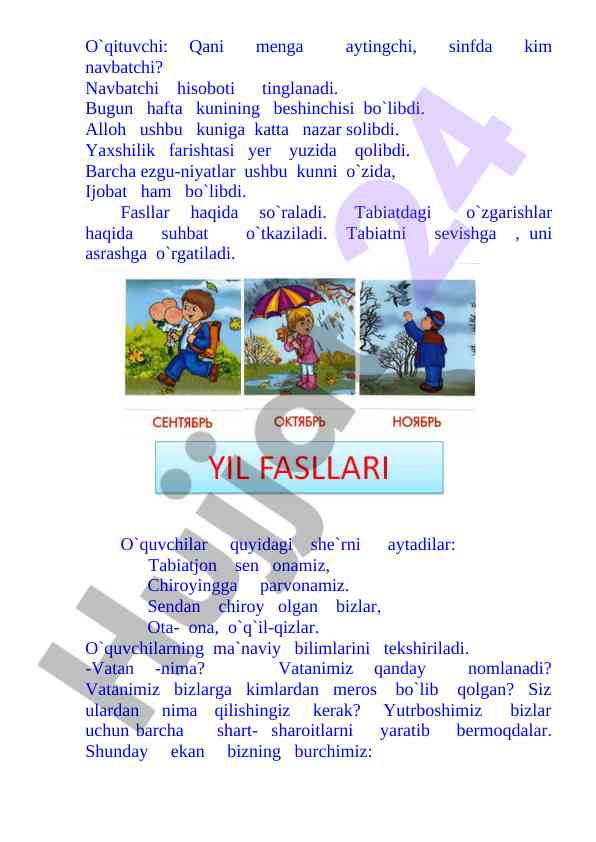 O`qituvchi: Qani menga aytingchi, sinfda kim navbatchi?
Navbatchi hisoboti tinglanadi.
Bugun hafta kunining beshinchisi bo`libdi.
Alloh ushbu kuniga katta nazar solibdi.
Yaxshilik farishtasi yer yuzida qolibdi.
Barcha ezgu-niyatlar ushbu kunni o`zida,
Ijobat ham bo`libdi.

Fasllar haqida so`raladi. Tabiatdagi o`zgarishlar haqida suhbat o`tkaziladi. Tabiatni sevishga , uni asrashga o`rgatiladi.

СЕНТЯБРЬ
ОКТЯБРЬ
НОЯБРЬ
YIL FASLLARI

O`quvchilar quyidagi she`rni aytadilar:
Tabiatjon sen onamiz,
Chiroyingga parvonamiz.
Sendan chiroy olgan bizlar,
Ota- ona, o`q`il-qizlar.
O`quvchilarning ma`naviy bilimlarini tekshiriladi.
-Vatan -nima? Vatanimiz qanday nomlanadi? Vatanimiz bizlarga kimlardan meros bo`lib qolgan? Siz ulardan nima qilishingiz kerak? Yutrboshimiz bizlar uchun barcha shart- sharoitlarni yaratib bermoqdalar. Shunday ekan bizning burchimiz:

Hujjat24